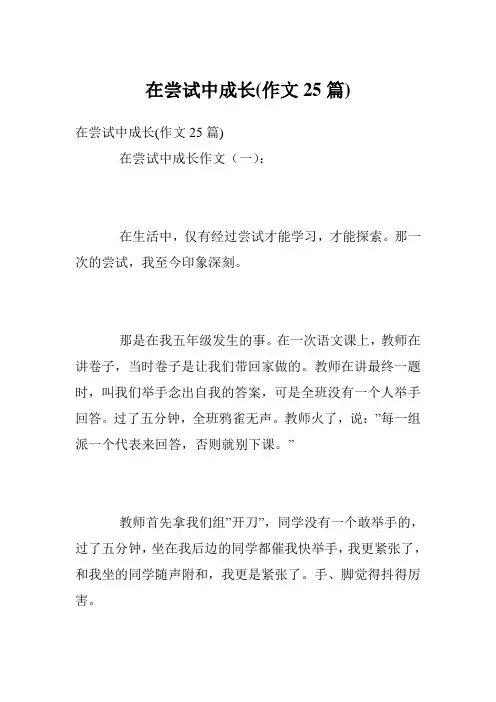 在尝试中成长(作文 25 篇)

在尝试中成长(作文 25 篇)

在尝试中成长作文（一）：

在生活中，仅有经过尝试才能学习，才能探索。那一次的尝试，我至今印象深刻。

那是在我五年级发生的事。在一次语文课上，教师在讲卷子，当时卷子是让我们带回家做的。教师在讲最终一题时，叫我们举手念出自我的答案，可是全班没有一个人举手回答。过了五分钟，全班鸦雀无声。教师火了，说：”每一组派一个代表来回答，否则就别下课。”

教师首先拿我们组”开刀”，同学没有一个敢举手的，过了五分钟，坐在我后边的同学都催我快举手，我更紧张了，和我坐的同学随声附和，我更是紧张了。手、脚觉得抖得厉害。